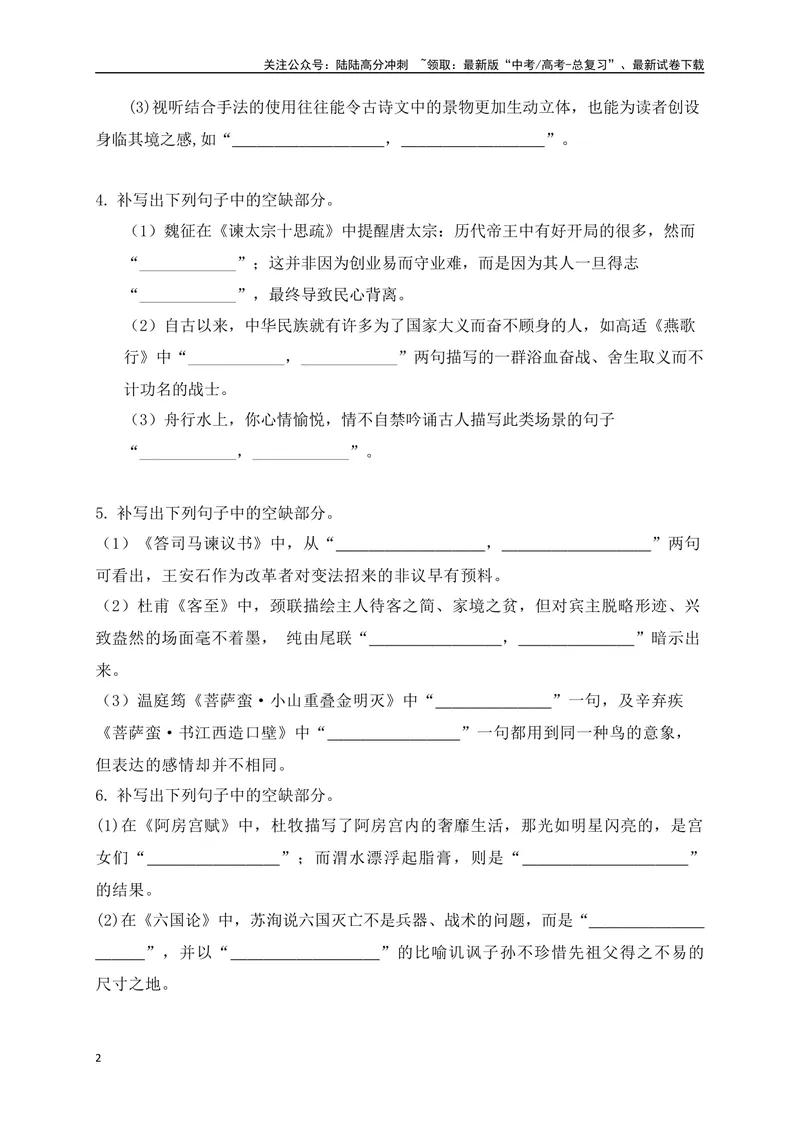 关注公众号：陆陆高分冲刺 ~领取：最新版“中考/高考-总复习”、最新试卷下载

(3)视听结合手法的使用往往能令古诗文中的景物更加生动立体，也能为读者创设身临其境之感，如“____，____”。

4. 补写出下列句子中的空缺部分。

（1）魏征在《谏太宗十思疏》中提醒唐太宗：历代帝王中有好开局的很多，然而“____”；这并非因为创业易而守业难，而是因为其人一旦得志“____”，最终导致民心背离。

（2）自古以来，中华民族就有许多为了国家大义而奋不顾身的人，如高适《燕歌行》中“____，____”两句描写的一群浴血奋战、舍生取义而不计功名的战士。

（3）舟行水上，你心情愉悦，情不自禁吟诵古人描写此类场景的句子“____，____”。

5. 补写出下列句子中的空缺部分。

（1）《答司马谏议书》中，从“____，____”两句可看出，王安石作为改革者对变法招来的非议早有预料。

（2）杜甫《客至》中，颈联描绘主人待客之简、家境之贫，但对宾主脱略形迹、兴致盎然的场面毫不着墨， 纯由尾联“____，____”暗示出来。

（3）温庭筠《菩萨蛮·小山重叠金明灭》中“____”一句，及辛弃疾《菩萨蛮·书江西造口壁》中“____”一句都用到同一种鸟的意象，但表达的感情却并不相同。

6. 补写出下列句子中的空缺部分。

(1)在《阿房宫赋》中，杜牧描写了阿房宫内的奢靡生活，那光如明星闪亮的，是宫女们“____”；而渭水漂浮起脂膏，则是“____”的结果。

(2)在《六国论》中，苏洵说六国灭亡不是兵器、战术的问题，而是“____”，并以“____”的比喻讥讽子孙不珍惜先祖父得之不易的尺寸之地。

2